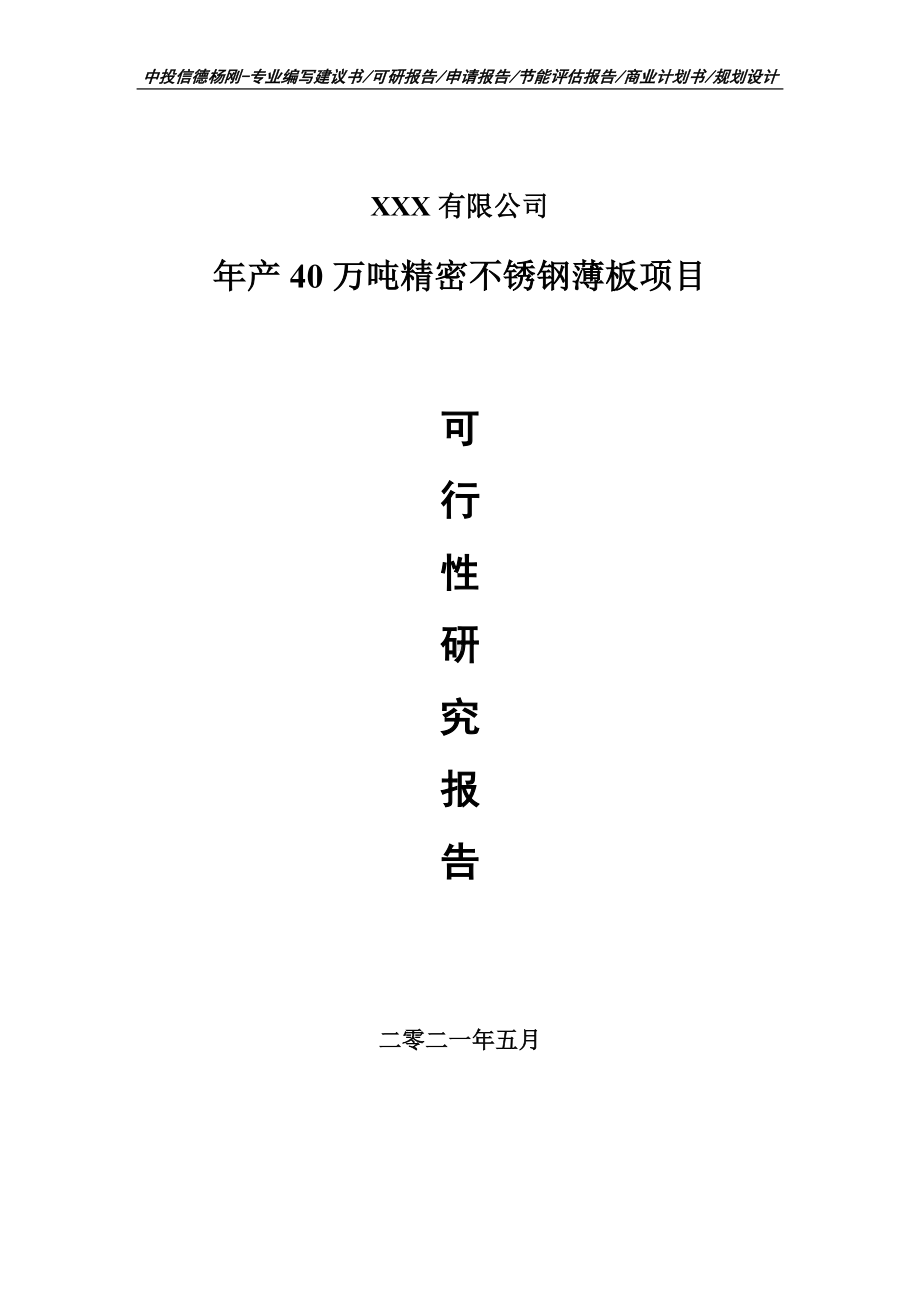 中投信德杨刚-专业编写建议书/可研报告/申请报告/节能评估报告/商业计划书/规划设计

XXX 有限公司

年产 40 万吨精密不锈钢薄板项目

可

行

性

研

究

报

告

二零二一年五月